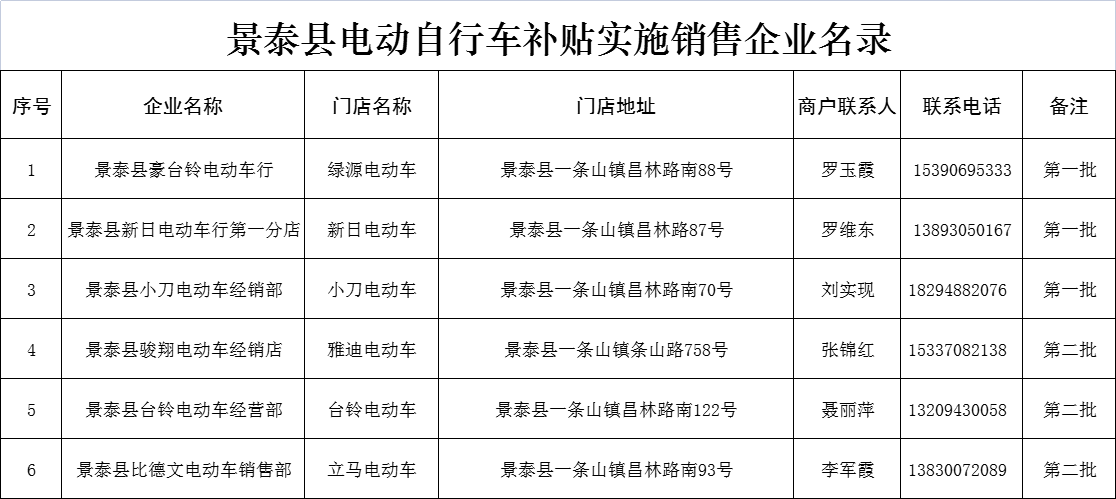 景泰县电动自行车补贴实施销售企业名录

| 序号 | 企业名称 | 门店名称 | 门店地址 | 商户联系人 | 联系电话 | 备注 |
|---|---|---|---|---|---|---|
| 1 | 景泰县豪台铃电动车行 | 绿源电动车 | 景泰县一条山镇昌林路南88号 | 罗玉霞 | 15390695333 | 第一批 |
| 2 | 景泰县新日电动车行第一分店 | 新日电动车 | 景泰县一条山镇昌林路87号 | 罗维东 | 13893050167 | 第一批 |
| 3 | 景泰县小刀电动车经销部 | 小刀电动车 | 景泰县一条山镇昌林路南70号 | 刘实现 | 18294882076 | 第一批 |
| 4 | 景泰县骏翔电动车经销店 | 雅迪电动车 | 景泰县一条山镇条山路758号 | 张锦红 | 15337082138 | 第二批 |
| 5 | 景泰县台铃电动车经营部 | 台铃电动车 | 景泰县一条山镇昌林路南122号 | 聂丽萍 | 13209430058 | 第二批 |
| 6 | 景泰县比德文电动车销售部 | 立马电动车 | 景泰县一条山镇昌林路南93号 | 李军霞 | 13830072089 | 第二批 |